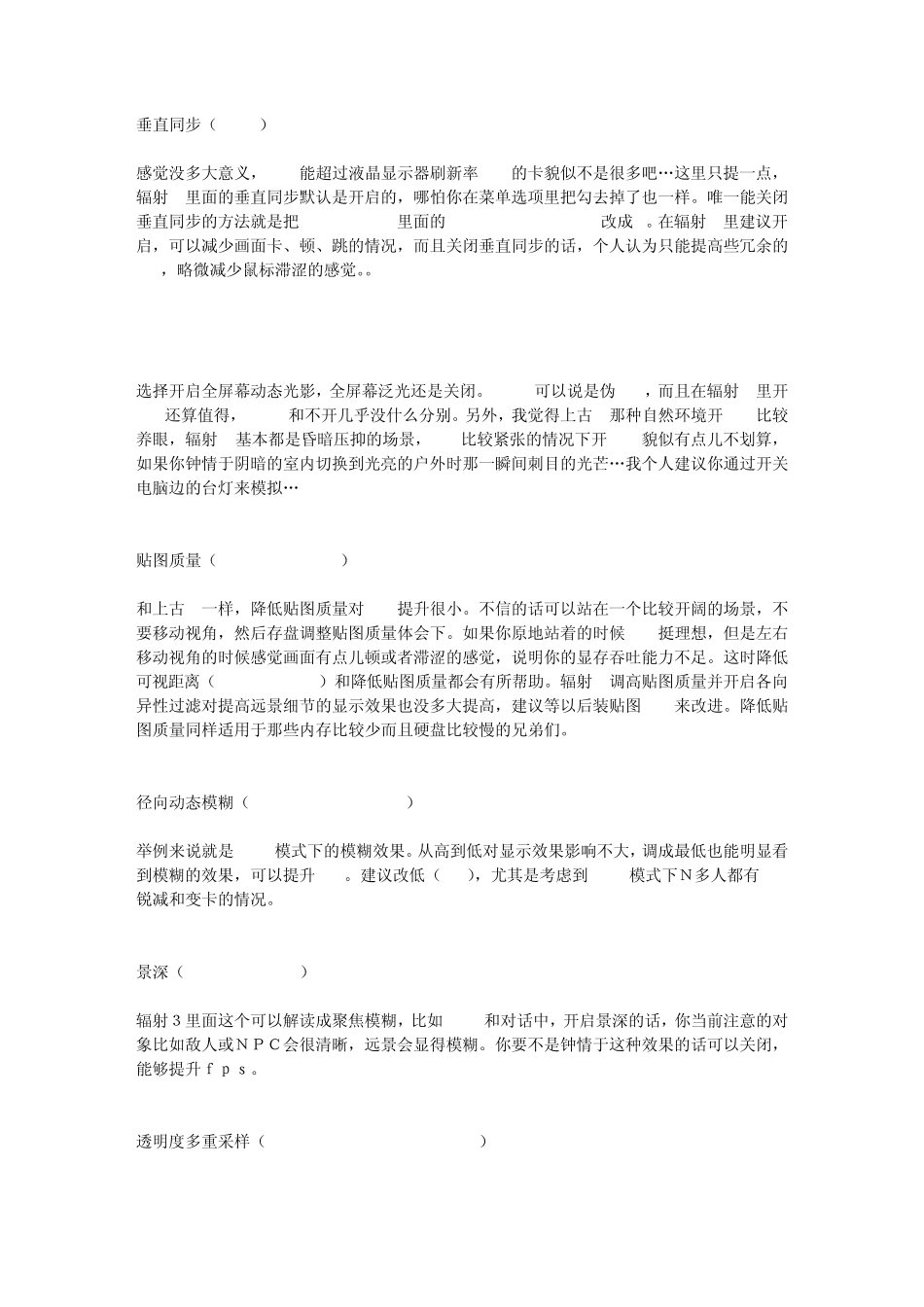 垂直同步（ ）

感觉没多大意义， 能超过液晶显示器刷新率 的卡貌似不是很多吧…这里只提一点，辐射 里面的垂直同步默认是开启的，哪怕你在菜单选项里把勾去掉了也一样。唯一能关闭垂直同步的方法就是把 里面的 改成 。在辐射 里建议开启，可以减少画面卡、顿、跳的情况，而且关闭垂直同步的话，个人认为只能提高些冗余的 ，略微减少鼠标滞涩的感觉。。

选择开启全屏幕动态光影，全屏幕泛光还是关闭。 可以说是伪 ，而且在辐射 里开 还算值得， 和不开几乎没什么分别。另外，我觉得上古 那种自然环境开 比较养眼，辐射 基本都是昏暗压抑的场景， 比较紧张的情况下开 貌似有点儿不划算，如果你钟情于阴暗的室内切换到光亮的户外时那一瞬间刺目的光芒…我个人建议你通过开关电脑边的台灯来模拟…

贴图质量（ ）

和上古 一样，降低贴图质量对 提升很小。不信的话可以站在一个比较开阔的场景，不要移动视角，然后存盘调整贴图质量体会下。如果你原地站着的时候 挺理想，但是左右移动视角的时候感觉画面有点儿顿或者滞涩的感觉，说明你的显存吞吐能力不足。这时降低可视距离（ ）和降低贴图质量都会有所帮助。辐射 调高贴图质量并开启各向异性过滤对提高远景细节的显示效果也没多大提高，建议等以后装贴图 来改进。降低贴图质量同样适用于那些内存比较少而且硬盘比较慢的兄弟们。

径向动态模糊（ ）

举例来说就是 模式下的模糊效果。从高到低对显示效果影响不大，调成最低也能明显看到模糊的效果，可以提升 。建议改低（ ），尤其是考虑到 模式下Ｎ多人都有 锐减和变卡的情况。

景深（ ）

辐射３里面这个可以解读成聚焦模糊，比如 和对话中，开启景深的话，你当前注意的对象比如敌人或ＮＰＣ会很清晰，远景会显得模糊。你要不是钟情于这种效果的话可以关闭，能够提升ｆｐｓ。

透明度多重采样（ ）